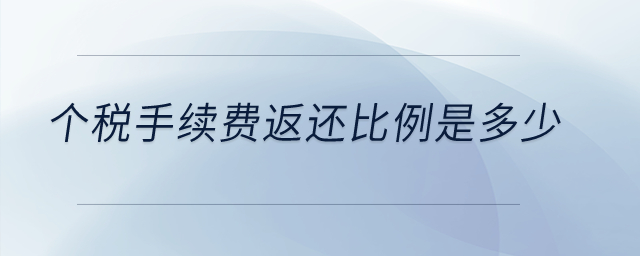 个税手续费返还比例是多少